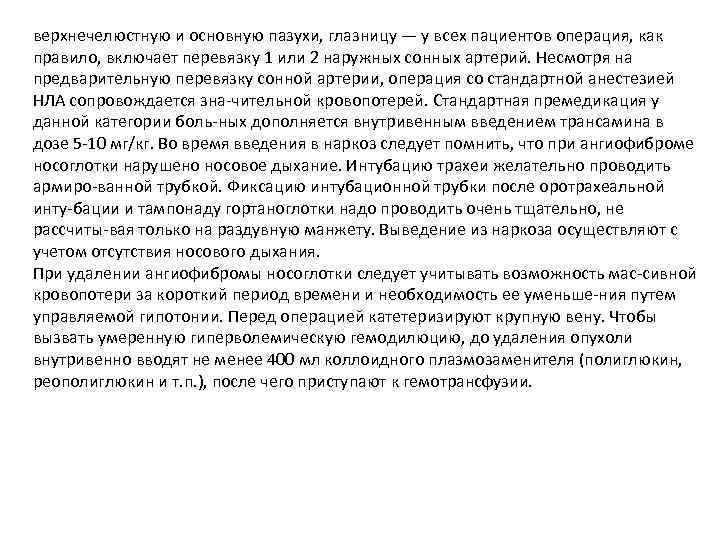 верхнечелюстную и основную пазухи, глазницу — у всех пациентов операция, как правило, включает перевязку 1 или 2 наружных сонных артерий. Несмотря на предварительную перевязку сонной артерии, операция со стандартной анестезией НЛА сопровождается зна-чительной кровопотерей. Стандартная премедикация у данной категории боль-ных дополняется внутривенным введением трансамина в дозе 5-10 мг/кг. Во время введения в наркоз следует помнить, что при ангиофиброме носоглотки нарушено носовое дыхание. Интубацию трахеи желательно проводить армиро-ванной трубкой. Фиксацию интубационной трубки после оротрахеальной инту-бации и тампонаду гортаноглотки надо проводить очень тщательно, не рассчиты-вая только на раздувную манжету. Выведение из наркоза осуществляют с учетом отсутствия носового дыхания.
При удалении ангиофибромы носоглотки следует учитывать возможность мас-сивной кровопотери за короткий период времени и необходимость ее уменьше-ния путем управляемой гипотонии. Перед операцией катетеризируют крупную вену. Чтобы вызвать умеренную гиперволемическую гемодилюцию, до удаления опухоли внутривенно вводят не менее 400 мл коллоидного плазмозаменителя (полиглюкин, реополиглюкин и т.п.), после чего приступают к гемотрансфузии.